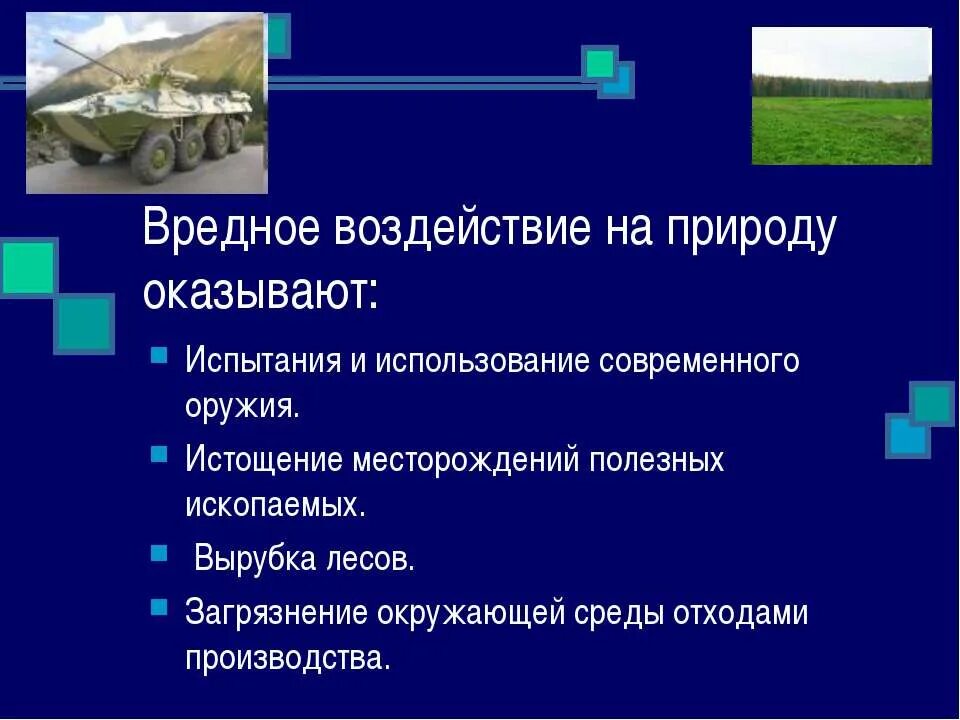 Вредное воздействие на природу оказывают:

- Испытания и использование современного оружия.
- Истощение месторождений полезных ископаемых.
- Вырубка лесов.
- Загрязнение окружающей среды отходами производства.